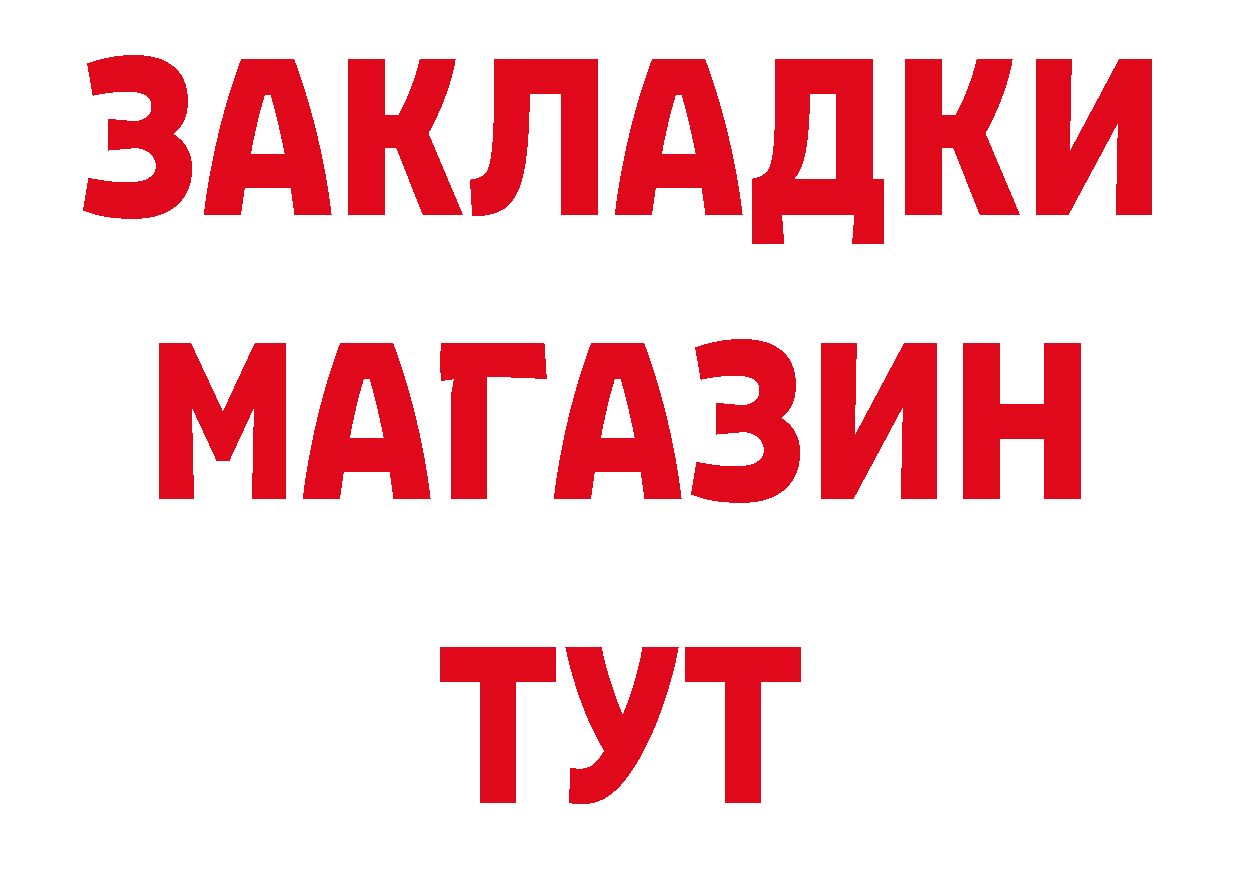 ЗАКЛАДКИ
МАГАЗИН
ТУТ